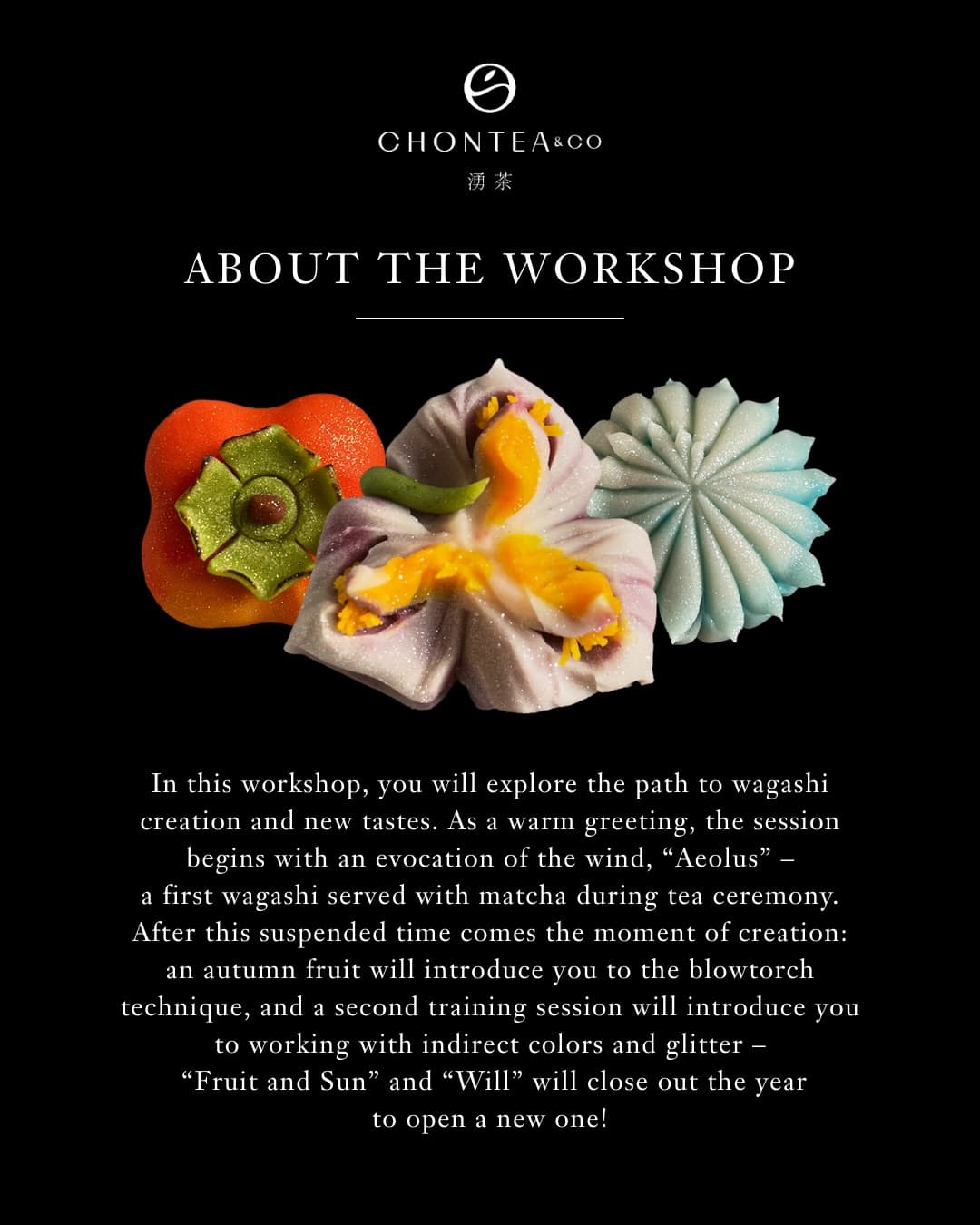 CHONTEA&CO
湧茶

ABOUT THE WORKSHOP

In this workshop, you will explore the path to wagashi creation and new tastes. As a warm greeting, the session begins with an evocation of the wind, "Aeolus" – a first wagashi served with matcha during tea ceremony. After this suspended time comes the moment of creation: an autumn fruit will introduce you to the blowtorch technique, and a second training session will introduce you to working with indirect colors and glitter – "Fruit and Sun" and "Will" will close out the year to open a new one!